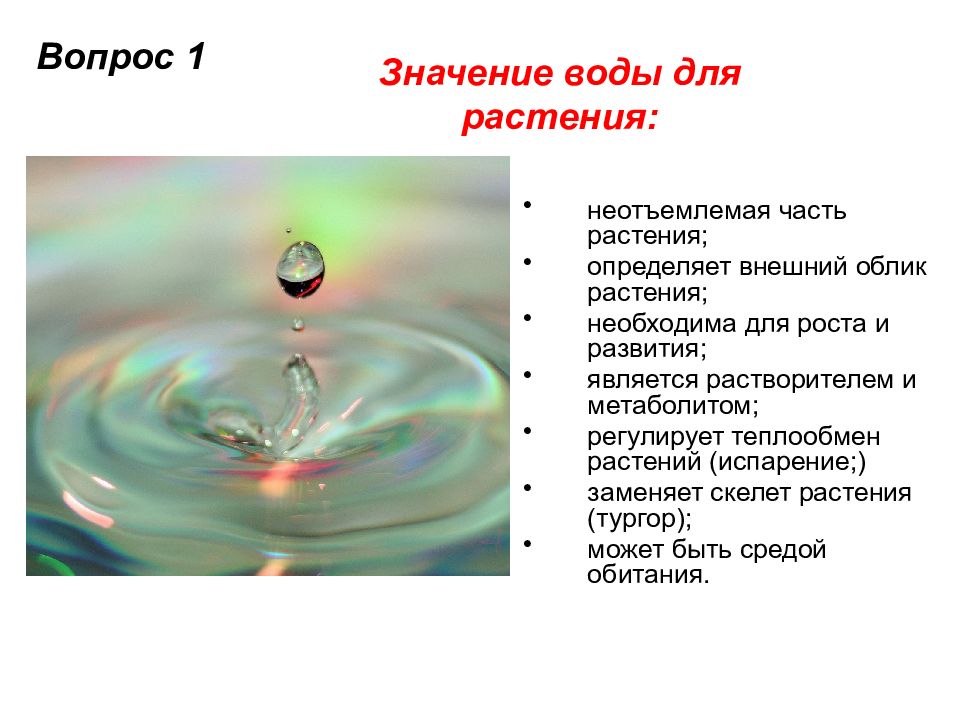 Вопрос 1

Значение воды для растения:

• неотъемлемая часть растения;
• определяет внешний облик растения;
• необходима для роста и развития;
• является растворителем и метаболитом;
• регулирует теплообмен растений (испарение;)
• заменяет скелет растения (тургор);
• может быть средой обитания.